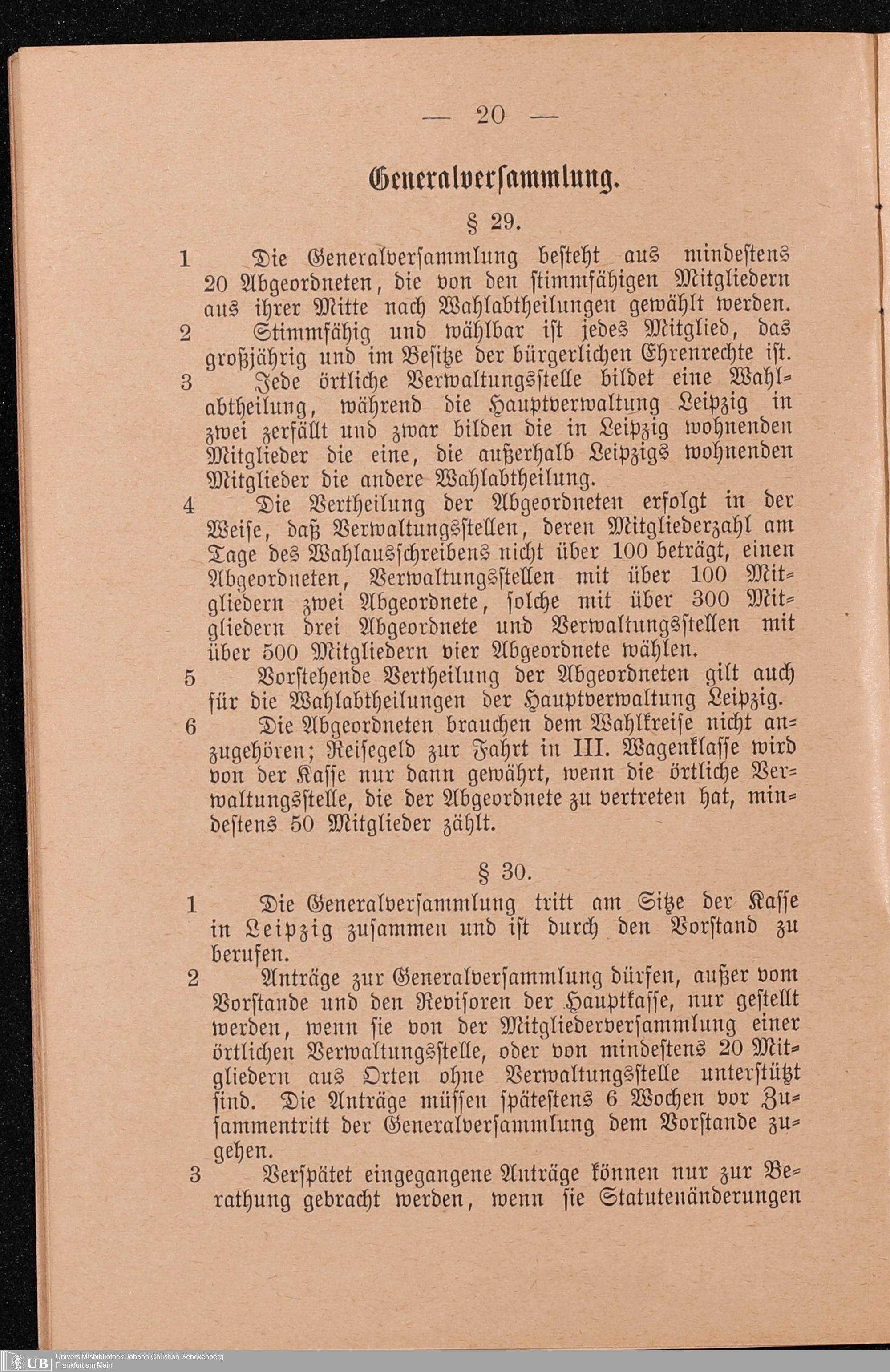 — 20 —

Generalversammlung.

§ 29.

1 Die Generalversammlung besteht aus mindestens 20 Abgeordneten, die von den stimmfähigen Mitgliedern aus ihrer Mitte nach Wahlabtheilungen gewählt werden.

2 Stimmfähig und wählbar ist jedes Mitglied, das großjährig und im Besitze der bürgerlichen Ehrenrechte ist.

3 Jede örtliche Verwaltungsstelle bildet eine Wahlabtheilung, während die Hauptverwaltung Leipzig in zwei zerfällt und zwar bilden die in Leipzig wohnenden Mitglieder die eine, die außerhalb Leipzigs wohnenden Mitglieder die andere Wahlabtheilung.

4 Die Vertheilung der Abgeordneten erfolgt in der Weise, daß Verwaltungsstellen, deren Mitgliederzahl am Tage des Wahlausschreibens nicht über 100 beträgt, einen Abgeordneten, Verwaltungsstellen mit über 100 Mitgliedern zwei Abgeordnete, solche mit über 300 Mitgliedern drei Abgeordnete und Verwaltungsstellen mit über 500 Mitgliedern vier Abgeordnete wählen.

5 Vorstehende Vertheilung der Abgeordneten gilt auch für die Wahlabtheilungen der Hauptverwaltung Leipzig.

6 Die Abgeordneten brauchen dem Wahlkreise nicht anzugehören; Reisegeld zur Fahrt in III. Wagenklasse wird von der Kasse nur dann gewährt, wenn die örtliche Verwaltungsstelle, die der Abgeordnete zu vertreten hat, mindestens 50 Mitglieder zählt.

§ 30.

1 Die Generalversammlung tritt am Sitze der Kasse in Leipzig zusammen und ist durch den Vorstand zu berufen.

2 Anträge zur Generalversammlung dürfen, außer vom Vorstande und den Revisoren der Hauptkasse, nur gestellt werden, wenn sie von der Mitgliederversammlung einer örtlichen Verwaltungsstelle, oder von mindestens 20 Mitgliedern aus Orten ohne Verwaltungsstelle unterstützt sind. Die Anträge müssen spätestens 6 Wochen vor Zusammentritt der Generalversammlung dem Vorstande zugehen.

3 Verspätet eingegangene Anträge können nur zur Berathung gebracht werden, wenn sie Statutenänderungen

UB Universitätsbibliothek Johann Christian Senckenberg Frankfurt am Main